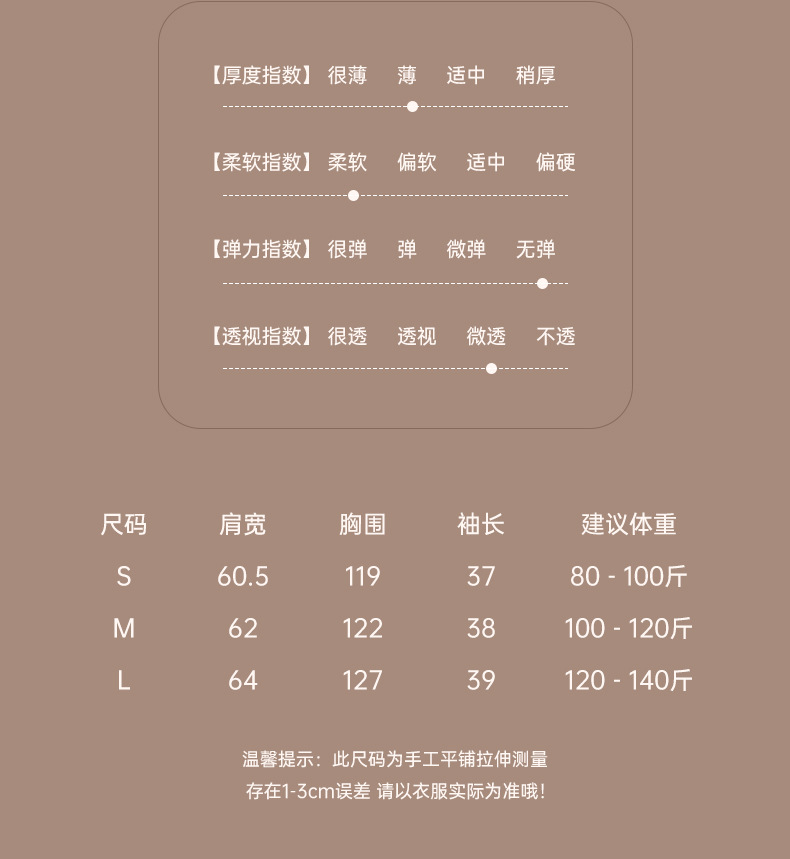 【厚度指数】 很薄 薄 适中 稍厚

【柔软指数】 柔软 偏软 适中 偏硬

【弹力指数】 很弹 弹 微弹 无弹

【透视指数】 很透 透视 微透 不透

| 尺码 | 肩宽 | 胸围 | 袖长 | 建议体重 |
|---|---|---|---|---|
| S | 60.5 | 119 | 37 | 80 - 100斤 |
| M | 62 | 122 | 38 | 100 - 120斤 |
| L | 64 | 127 | 39 | 120 - 140斤 |

温馨提示：此尺码为手工平铺拉伸测量
存在1-3cm误差 请以衣服实际为准哦！